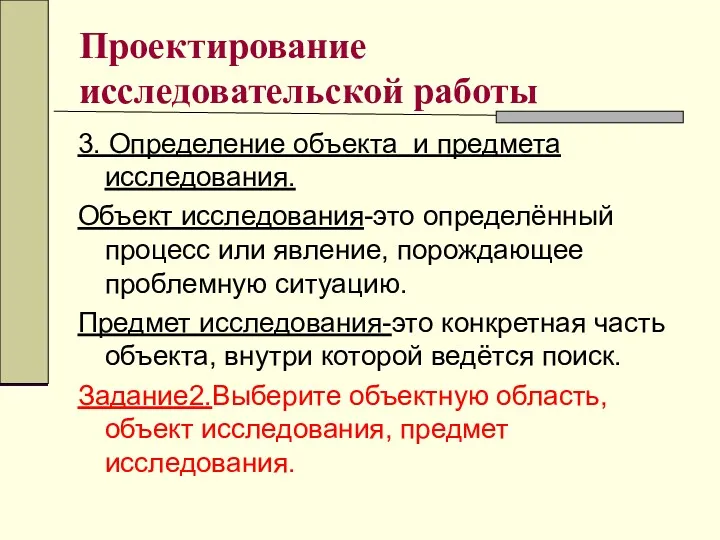 Проектирование исследовательской работы

3. Определение объекта и предмета исследования.

Объект исследования-это определённый процесс или явление, порождающее проблемную ситуацию.

Предмет исследования-это конкретная часть объекта, внутри которой ведётся поиск.

Задание2.Выберите объектную область, объект исследования, предмет исследования.